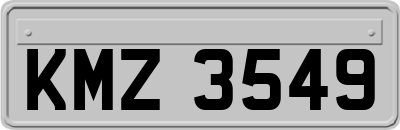 KMZ 3549